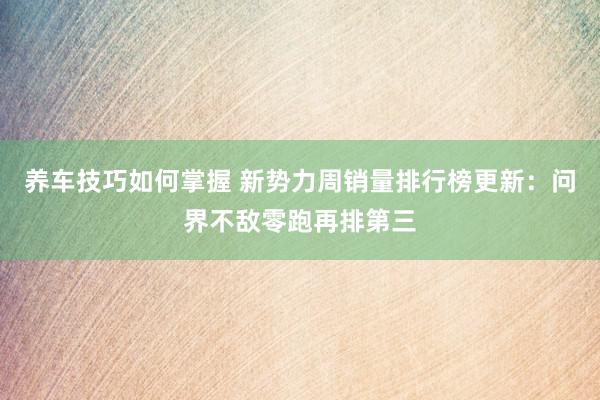 养车技巧如何掌握 新势力周销量排行榜更新：问界不敌零跑再排第三